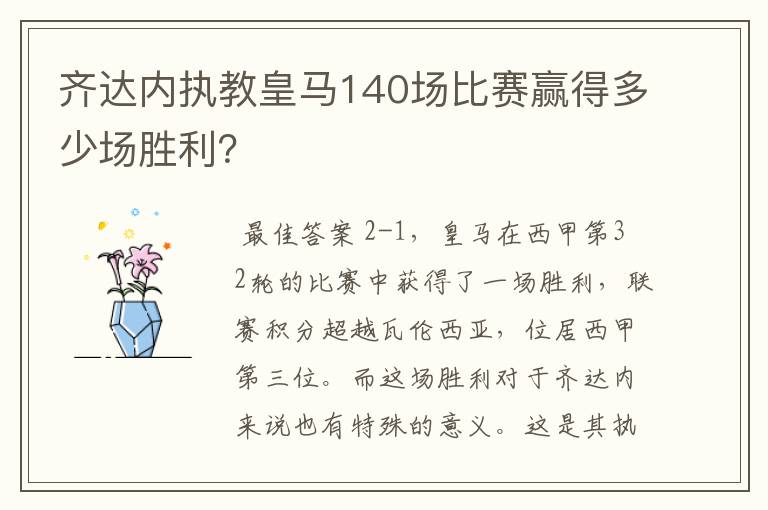 齐达内执教皇马140场比赛赢得多少场胜利?

最佳答案 2-1，皇马在西甲第32轮的比赛中获得了一场胜利，联赛积分超越瓦伦西亚，位居西甲第三位。而这场胜利对于齐达内来说也有特殊的意义。这是其执